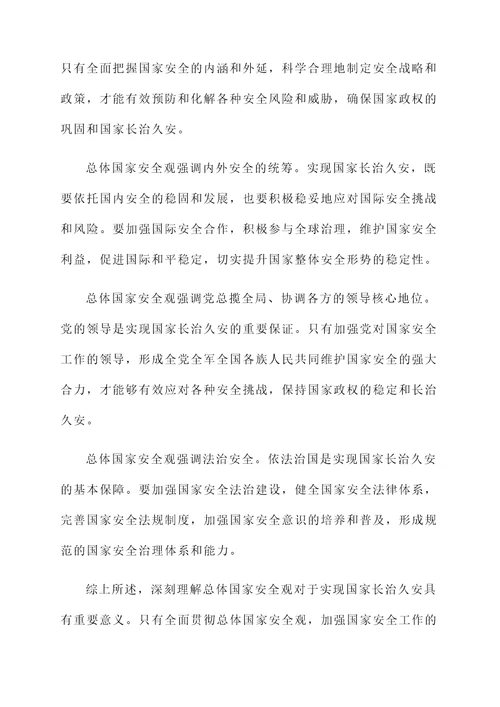 只有全面把握国家安全的内涵和外延，科学合理地制定安全战略和政策，才能有效预防和化解各种安全风险和威胁，确保国家政权的巩固和国家长治久安。

总体国家安全观强调内外安全的统筹。实现国家长治久安，既要依托国内安全的稳固和发展，也要积极稳妥地应对国际安全挑战和风险。要加强国际安全合作，积极参与全球治理，维护国家安全利益，促进国际和平稳定，切实提升国家整体安全形势的稳定性。

总体国家安全观强调党总揽全局、协调各方的领导核心地位。党的领导是实现国家长治久安的重要保证。只有加强党对国家安全工作的领导，形成全党全军全国各族人民共同维护国家安全的强大合力，才能够有效应对各种安全挑战，保持国家政权的稳定和长治久安。

总体国家安全观强调法治安全。依法治国是实现国家长治久安的基本保障。要加强国家安全法治建设，健全国家安全法律体系，完善国家安全法规制度，加强国家安全意识的培养和普及，形成规范的国家安全治理体系和能力。

综上所述，深刻理解总体国家安全观对于实现国家长治久安具有重要意义。只有全面贯彻总体国家安全观，加强国家安全工作的